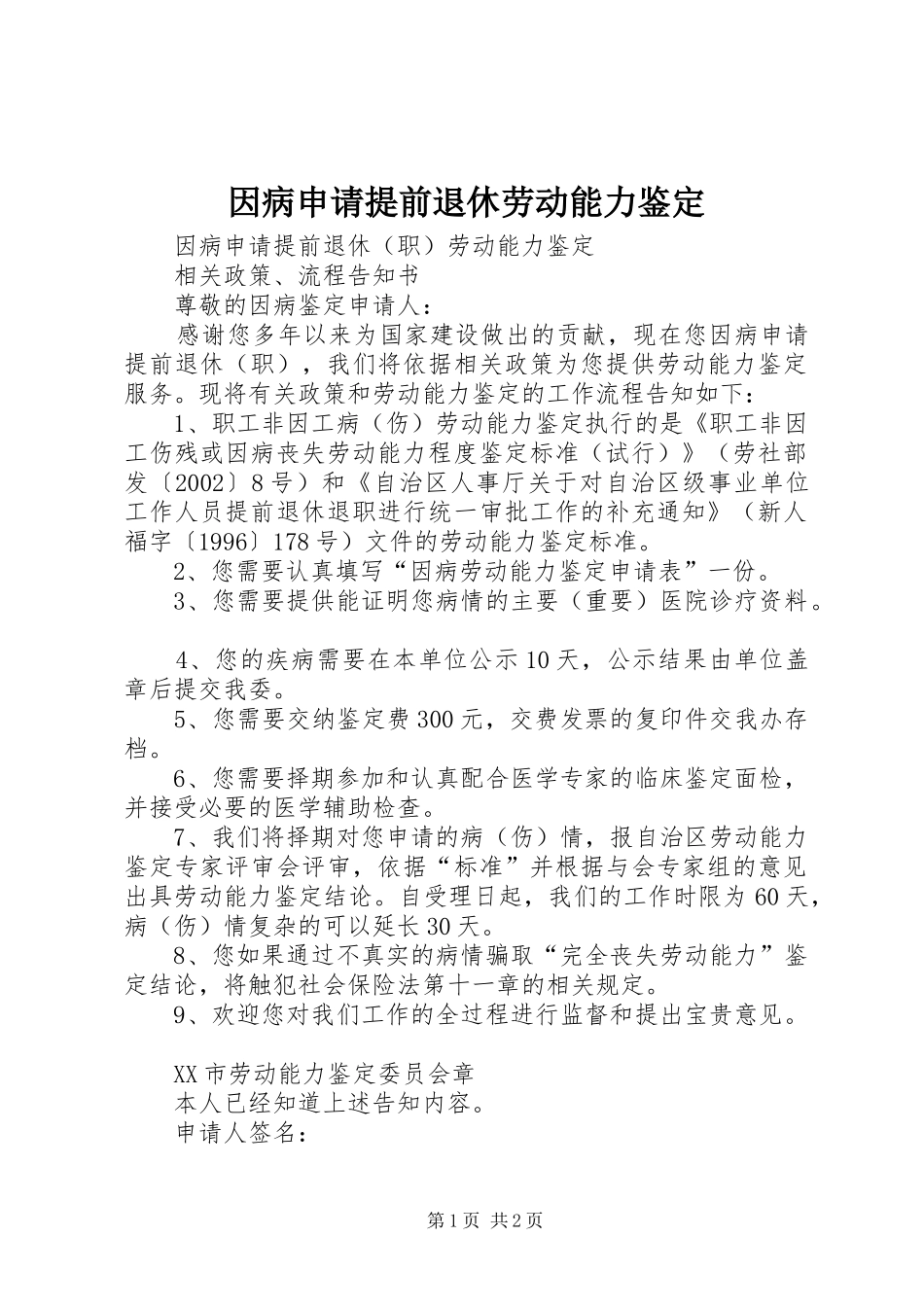 因病申请提前退休劳动能力鉴定

因病申请提前退休（职）劳动能力鉴定

相关政策、流程告知书

尊敬的因病鉴定申请人：

感谢您多年以来为国家建设做出的贡献，现在您因病申请提前退休（职），我们将依据相关政策为您提供劳动能力鉴定服务。现将有关政策和劳动能力鉴定的工作流程告知如下：

1、职工非因工病（伤）劳动能力鉴定执行的是《职工非因工伤残或因病丧失劳动能力程度鉴定标准（试行）》（劳社部发〔2002〕8号）和《自治区人事厅关于对自治区级事业单位工作人员提前退休退职进行统一审批工作的补充通知》（新人福字〔1996〕178号）文件的劳动能力鉴定标准。

2、您需要认真填写“因病劳动能力鉴定申请表”一份。

3、您需要提供能证明您病情的主要（重要）医院诊疗资料。

4、您的疾病需要在本单位公示10天，公示结果由单位盖章后提交我委。

5、您需要交纳鉴定费300元，交费发票的复印件交我办存档。

6、您需要择期参加和认真配合医学专家的临床鉴定面检，并接受必要的医学辅助检查。

7、我们将择期对您申请的病（伤）情，报自治区劳动能力鉴定专家评审会评审，依据“标准”并根据与会专家组的意见出具劳动能力鉴定结论。自受理日起，我们的工作时限为60天，病（伤）情复杂的可以延长30天。

8、您如果通过不真实的病情骗取“完全丧失劳动能力”鉴定结论，将触犯社会保险法第十一章的相关规定。

9、欢迎您对我们工作的全过程进行监督和提出宝贵意见。

XX市劳动能力鉴定委员会章

本人已经知道上述告知内容。

申请人签名：

第1页 共2页